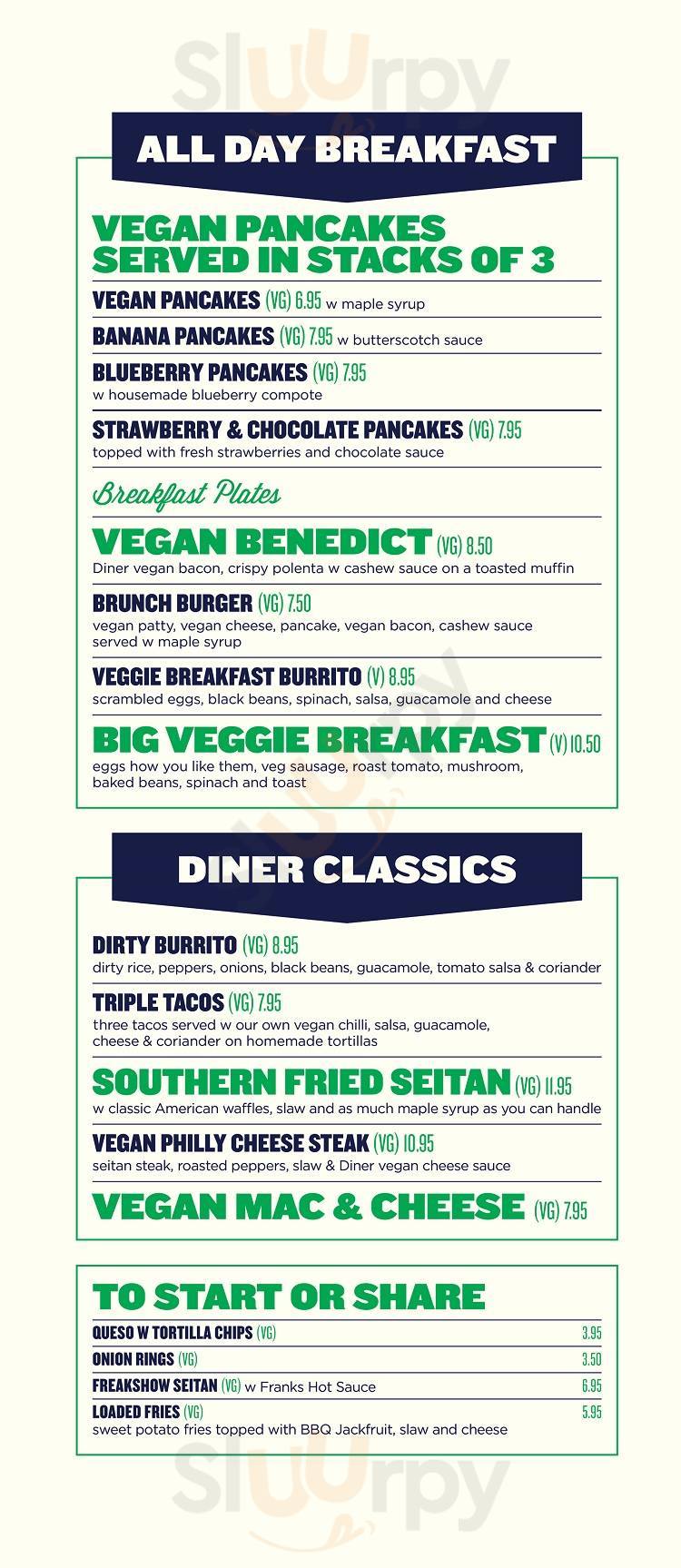 Sluurpy

ALL DAY BREAKFAST

VEGAN PANCAKES SERVED IN STACKS OF 3

VEGAN PANCAKES (VG) 6.95 w maple syrup

BANANA PANCAKES (VG) 7.95 w butterscotch sauce

BLUEBERRY PANCAKES (VG) 7.95
w housemade blueberry compote

STRAWBERRY & CHOCOLATE PANCAKES (VG) 7.95
topped with fresh strawberries and chocolate sauce

Breakfast Plates

VEGAN BENEDICT (VG) 8.50
Diner vegan bacon, crispy polenta w cashew sauce on a toasted muffin

BRUNCH BURGER (VG) 7.50
vegan patty, vegan cheese, pancake, vegan bacon, cashew sauce served w maple syrup

VEGGIE BREAKFAST BURRITO (V) 8.95
scrambled eggs, black beans, spinach, salsa, guacamole and cheese

BIG VEGGIE BREAKFAST (V) 10.50
eggs how you like them, veg sausage, roast tomato, mushroom, baked beans, spinach and toast

DINER CLASSICS

DIRTY BURRITO (VG) 8.95
dirty rice, peppers, onions, black beans, guacamole, tomato salsa & coriander

TRIPLE TACOS (VG) 7.95
three tacos served w our own vegan chilli, salsa, guacamole, cheese & coriander on homemade tortillas

SOUTHERN FRIED SEITAN (VG) 11.95
w classic American waffles, slaw and as much maple syrup as you can handle

VEGAN PHILLY CHEESE STEAK (VG) 10.95
seitan steak, roasted peppers, slaw & Diner vegan cheese sauce

VEGAN MAC & CHEESE (VG) 7.95

TO START OR SHARE

QUESO W TORTILLA CHIPS (VG) 3.95

ONION RINGS (VG) 3.50

FREAKSHOW SEITAN (VG) w Franks Hot Sauce 6.95

LOADED FRIES (VG) 5.95
sweet potato fries topped with BBQ Jackfruit, slaw and cheese

Sluurpy